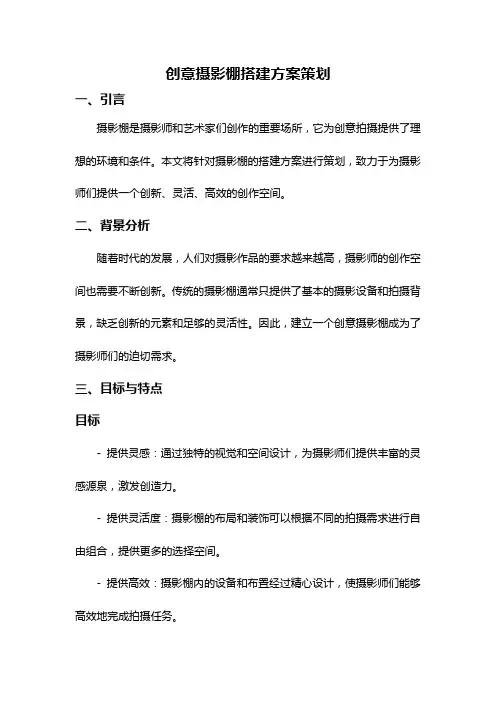 创意摄影棚搭建方案策划

一、引言

摄影棚是摄影师和艺术家们创作的重要场所，它为创意拍摄提供了理想的环境和条件。本文将针对摄影棚的搭建方案进行策划，致力于为摄影师们提供一个创新、灵活、高效的创作空间。

二、背景分析

随着时代的发展，人们对摄影作品的要求越来越高，摄影师的创作空间也需要不断创新。传统的摄影棚通常只提供了基本的摄影设备和拍摄背景，缺乏创新的元素和足够的灵活性。因此，建立一个创意摄影棚成为了摄影师们的迫切需求。

三、目标与特点

目标

- 提供灵感：通过独特的视觉和空间设计，为摄影师们提供丰富的灵感源泉，激发创造力。

- 提供灵活度：摄影棚的布局和装饰可以根据不同的拍摄需求进行自由组合，提供更多的选择空间。

- 提供高效：摄影棚内的设备和布置经过精心设计，使摄影师们能够高效地完成拍摄任务。